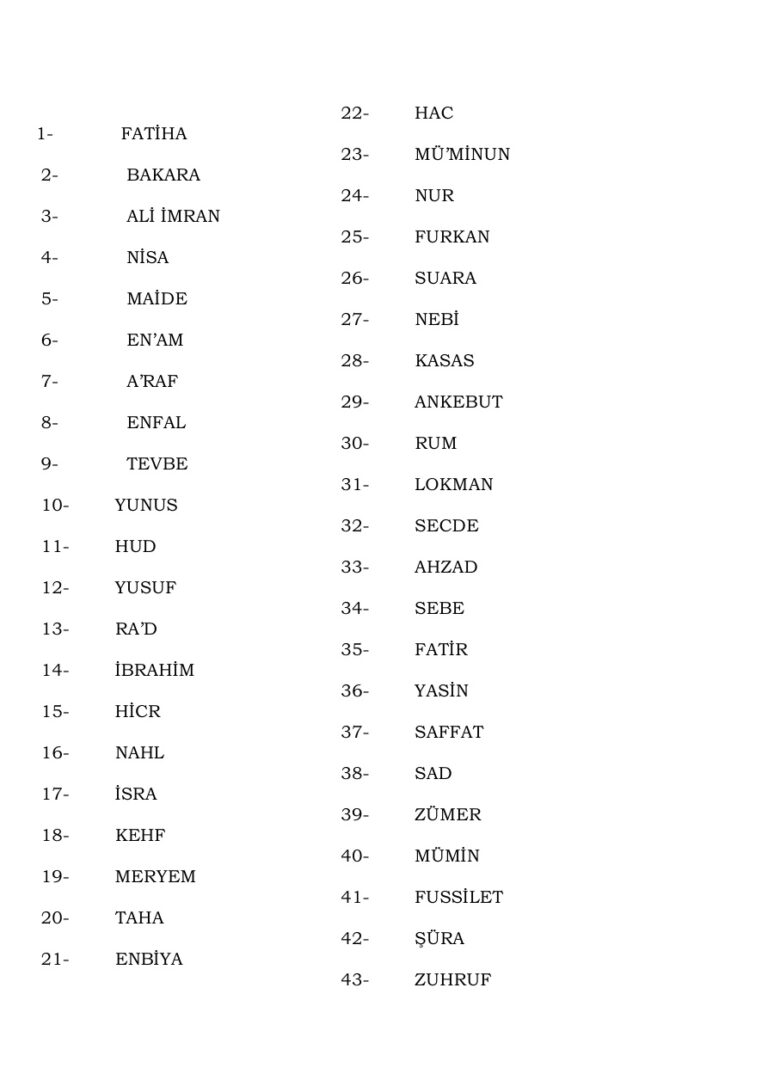 1- FATİHA
2- BAKARA
3- ALİ İMRAN
4- NİSA
5- MAİDE
6- EN'AM
7- A'RAF
8- ENFAL
9- TEVBE
10- YUNUS
11- HUD
12- YUSUF
13- RA'D
14- İBRAHİM
15- HİCR
16- NAHL
17- İSRA
18- KEHF
19- MERYEM
20- TAHA
21- ENBİYA

22- HAC
23- MÜ'MİNUN
24- NUR
25- FURKAN
26- SUARA
27- NEBİ
28- KASAS
29- ANKEBUT
30- RUM
31- LOKMAN
32- SECDE
33- AHZAD
34- SEBE
35- FATİR
36- YASİN
37- SAFFAT
38- SAD
39- ZÜMER
40- MÜMİN
41- FUSSİLET
42- ŞÜRA
43- ZUHRUF